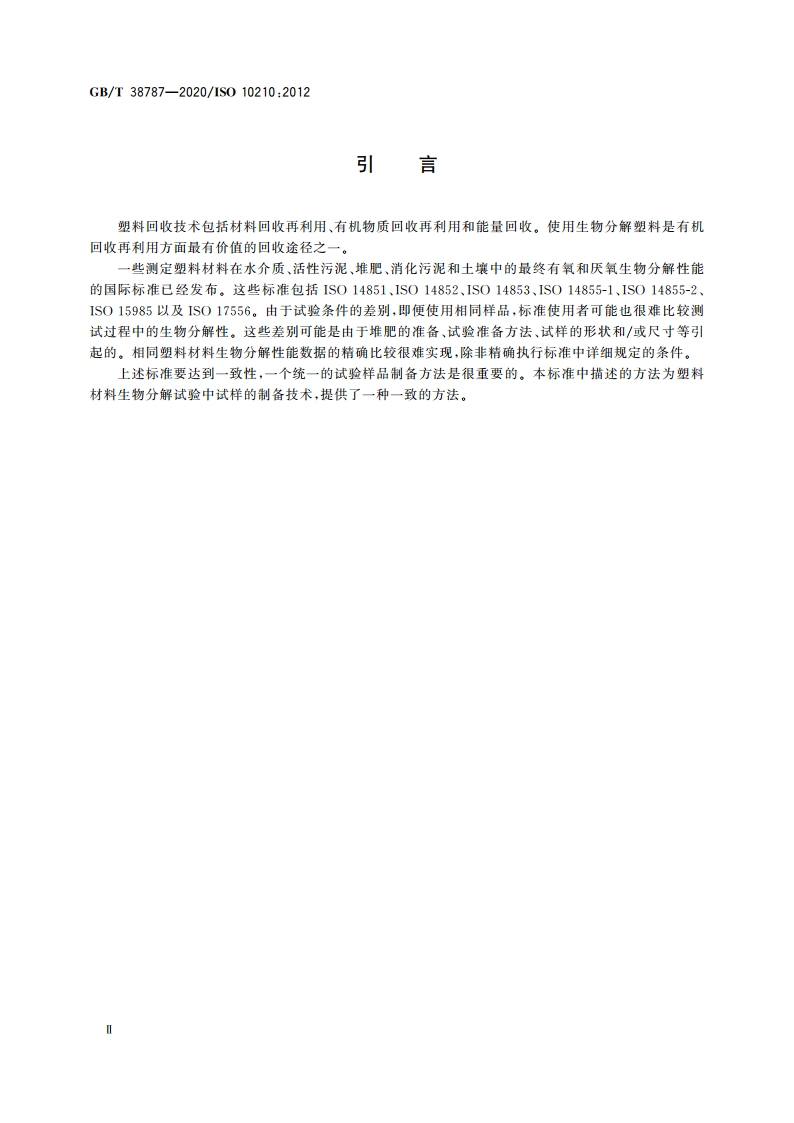 GB/T 38787—2020/ISO 10210:2012

引　言

塑料回收技术包括材料回收再利用、有机物质回收再利用和能量回收。使用生物分解塑料是有机回收再利用方面最有价值的回收途径之一。

一些测定塑料材料在水介质、活性污泥、堆肥、消化污泥和土壤中的最终有氧和厌氧生物分解性能的国际标准已经发布。这些标准包括 ISO 14851、ISO 14852、ISO 14853、ISO 14855-1、ISO 14855-2、ISO 15985 以及 ISO 17556。由于试验条件的差别，即便使用相同样品，标准使用者可能也很难比较测试过程中的生物分解性。这些差别可能是由于堆肥的准备、试验准备方法、试样的形状和/或尺寸等引起的。相同塑料材料生物分解性能数据的精确比较很难实现，除非精确执行标准中详细规定的条件。

上述标准要达到一致性，一个统一的试验样品制备方法是很重要的。本标准中描述的方法为塑料材料生物分解试验中试样的制备技术，提供了一种一致的方法。

Ⅱ